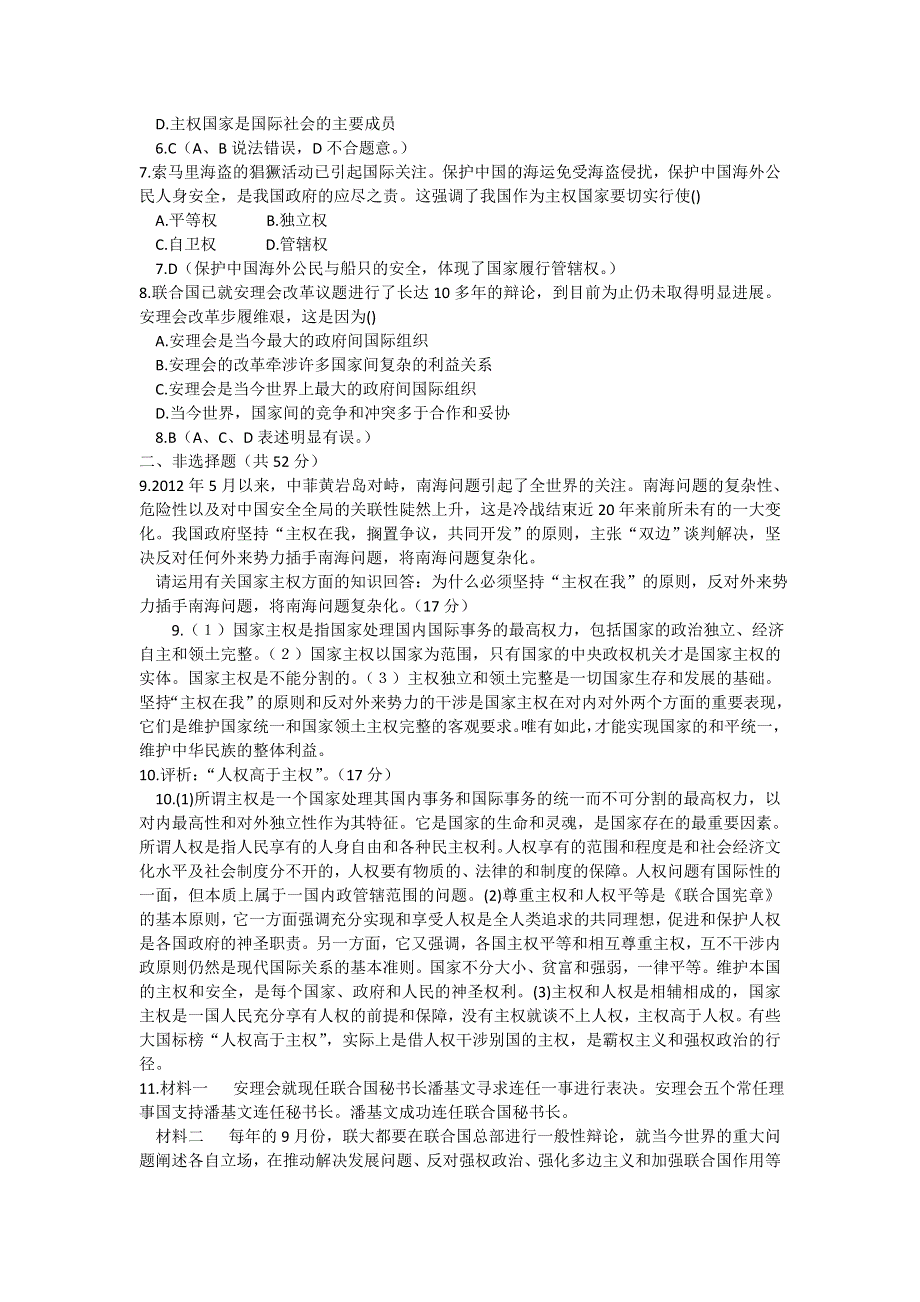 D.主权国家是国际社会的主要成员

6.C（A、B 说法错误，D 不合题意。）

7.索马里海盗的猖獗活动已引起国际关注。保护中国的海运免受海盗侵扰，保护中国海外公民人身安全，是我国政府的应尽之责。这强调了我国作为主权国家要切实行使()

A.平等权　　B.独立权

C.自卫权　　D.管辖权

7.D（保护中国海外公民与船只的安全，体现了国家履行管辖权。）

8.联合国已就安理会改革议题进行了长达 10 多年的辩论，到目前为止仍未取得明显进展。安理会改革步履维艰，这是因为()

A.安理会是当今最大的政府间国际组织

B.安理会的改革牵涉许多国家间复杂的利益关系

C.安理会是当今世界上最大的政府间国际组织

D.当今世界，国家间的竞争和冲突多于合作和妥协

8.B（A、C、D 表述明显有误。）

二、非选择题（共 52 分）

9.2012 年 5 月以来，中菲黄岩岛对峙，南海问题引起了全世界的关注。南海问题的复杂性、危险性以及对中国安全全局的关联性陡然上升，这是冷战结束近 20 年来前所未有的一大变化。我国政府坚持“主权在我，搁置争议，共同开发”的原则，主张“双边”谈判解决，坚决反对任何外来势力插手南海问题，将南海问题复杂化。

请运用有关国家主权方面的知识回答：为什么必须坚持“主权在我”的原则，反对外来势力插手南海问题，将南海问题复杂化。（17 分）

9.（1）国家主权是指国家处理国内国际事务的最高权力，包括国家的政治独立、经济自主和领土完整。（2）国家主权以国家为范围，只有国家的中央政权机关才是国家主权的实体。国家主权是不能分割的。（3）主权独立和领土完整是一切国家生存和发展的基础。坚持“主权在我”的原则和反对外来势力的干涉是国家主权在对内对外两个方面的重要表现，它们是维护国家统一和国家领土主权完整的客观要求。唯有如此，才能实现国家的和平统一，维护中华民族的整体利益。

10.评析：“人权高于主权”。（17 分）

10.(1)所谓主权是一个国家处理其国内事务和国际事务的统一而不可分割的最高权力，以对内最高性和对外独立性作为其特征。它是国家的生命和灵魂，是国家存在的最重要因素。所谓人权是指人民享有的人身自由和各种民主权利。人权享有的范围和程度是和社会经济文化水平及社会制度分不开的，人权要有物质的、法律的和制度的保障。人权问题有国际性的一面，但本质上属于一国内政管辖范围的问题。(2)尊重主权和人权平等是《联合国宪章》的基本原则，它一方面强调充分实现和享受人权是全人类追求的共同理想，促进和保护人权是各国政府的神圣职责。另一方面，它又强调，各国主权平等和相互尊重主权，互不干涉内政原则仍然是现代国际关系的基本准则。国家不分大小、贫富和强弱，一律平等。维护本国的主权和安全，是每个国家、政府和人民的神圣权利。(3)主权和人权是相辅相成的，国家主权是一国人民充分享有人权的前提和保障，没有主权就谈不上人权，主权高于人权。有些大国标榜“人权高于主权”，实际上是借人权干涉别国的主权，是霸权主义和强权政治的行径。

11.材料一　安理会就现任联合国秘书长潘基文寻求连任一事进行表决。安理会五个常任理事国支持潘基文连任秘书长。潘基文成功连任联合国秘书长。

材料二　每年的 9 月份，联大都要在联合国总部进行一般性辩论，就当今世界的重大问题阐述各自立场，在推动解决发展问题、反对强权政治、强化多边主义和加强联合国作用等